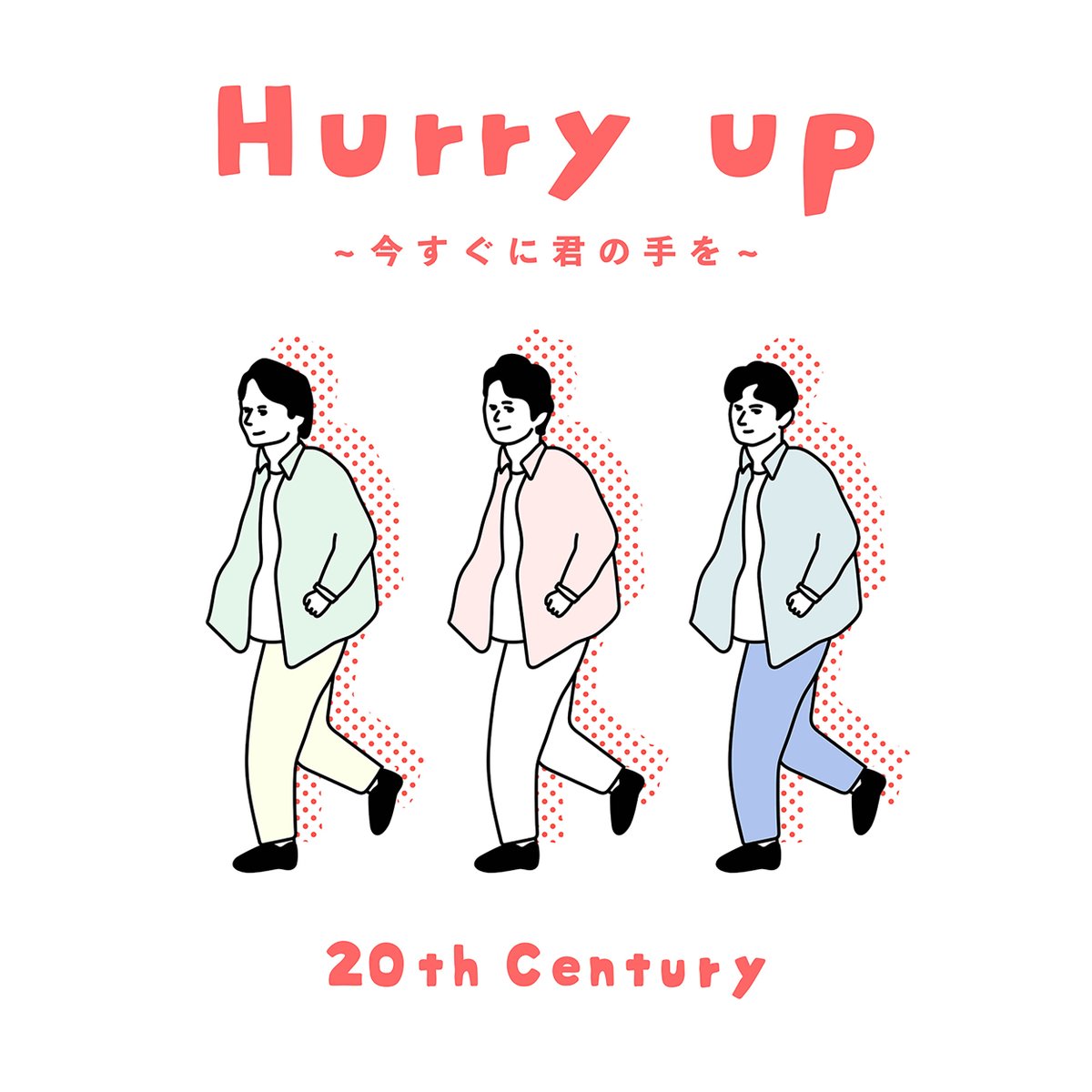 Hurry up
~今すぐに君の手を~

20th Century